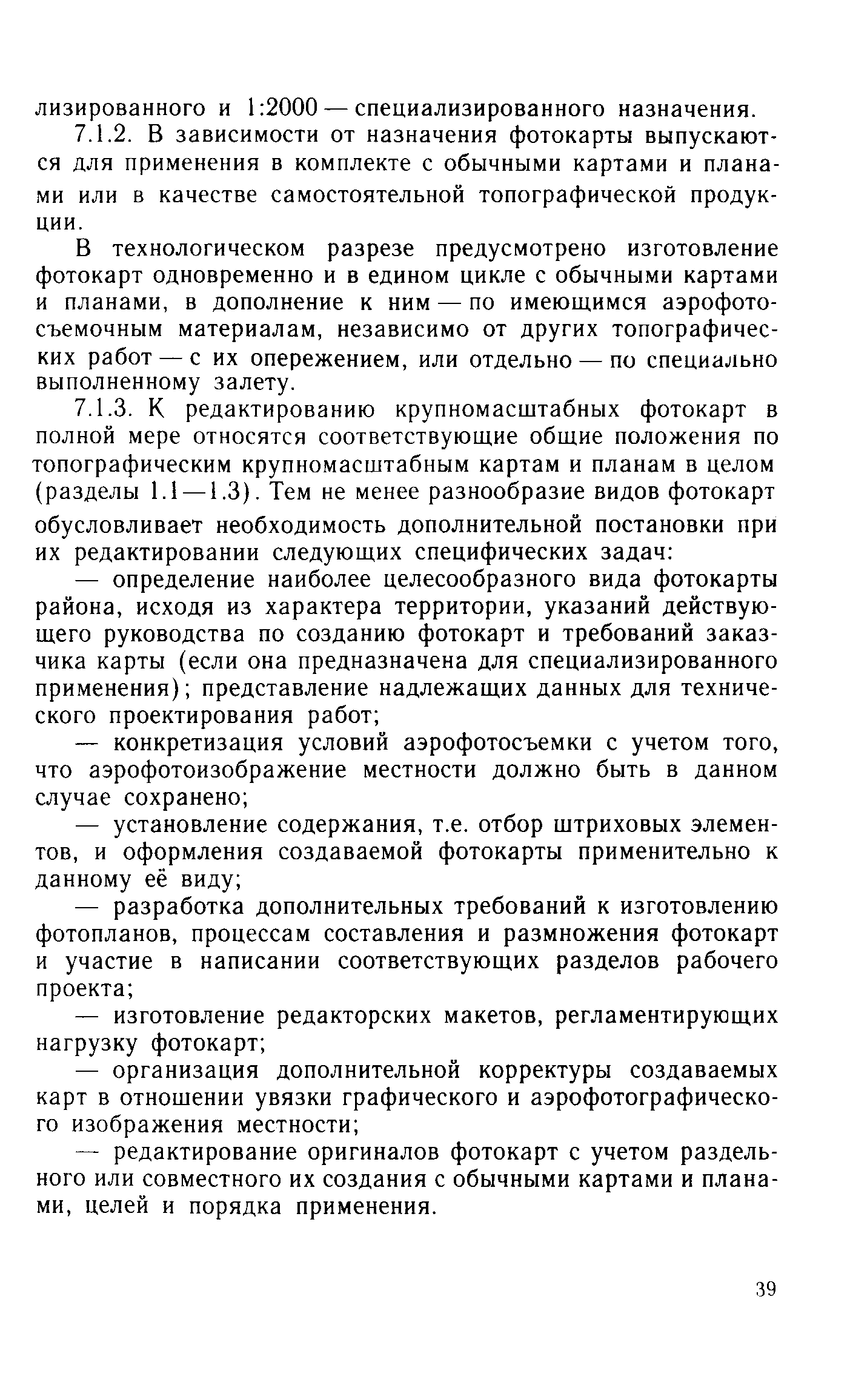 лизированного и 1:2000 — специализированного назначения.

7.1.2. В зависимости от назначения фотокарты выпускаются для применения в комплекте с обычными картами и планами или в качестве самостоятельной топографической продукции.

В технологическом разрезе предусмотрено изготовление фотокарт одновременно и в едином цикле с обычными картами и планами, в дополнение к ним — по имеющимся аэрофотосъемочным материалам, независимо от других топографических работ — с их опережением, или отдельно — по специально выполненному залету.

7.1.3. К редактированию крупномасштабных фотокарт в полной мере относятся соответствующие общие положения по топографическим крупномасштабным картам и планам в целом (разделы 1.1—1.3). Тем не менее разнообразие видов фотокарт обусловливает необходимость дополнительной постановки при их редактировании следующих специфических задач:

— определение наиболее целесообразного вида фотокарты района, исходя из характера территории, указаний действующего руководства по созданию фотокарт и требований заказчика карты (если она предназначена для специализированного применения); представление надлежащих данных для технического проектирования работ;

— конкретизация условий аэрофотосъемки с учетом того, что аэрофотоизображение местности должно быть в данном случае сохранено;

— установление содержания, т.е. отбор штриховых элементов, и оформления создаваемой фотокарты применительно к данному её виду;

— разработка дополнительных требований к изготовлению фотопланов, процессам составления и размножения фотокарт и участие в написании соответствующих разделов рабочего проекта;

— изготовление редакторских макетов, регламентирующих нагрузку фотокарт;

— организация дополнительной корректуры создаваемых карт в отношении увязки графического и аэрофотографического изображения местности;

— редактирование оригиналов фотокарт с учетом раздельного или совместного их создания с обычными картами и планами, целей и порядка применения.

39